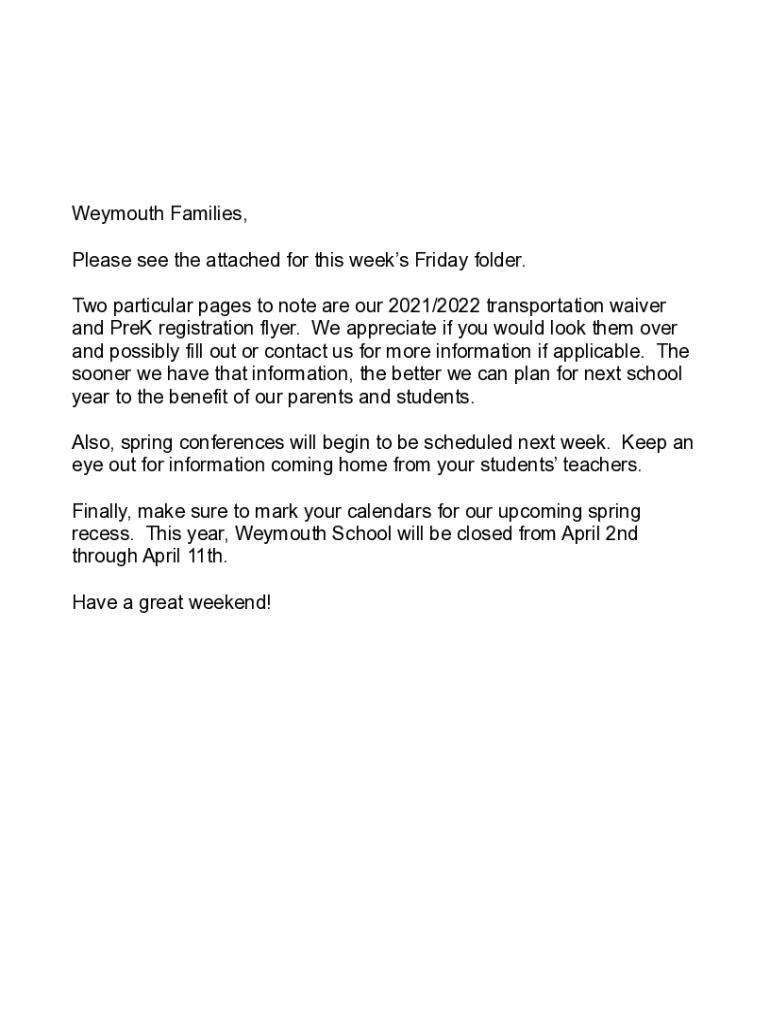 Weymouth Families,

Please see the attached for this week's Friday folder.

Two particular pages to note are our 2021/2022 transportation waiver and PreK registration flyer. We appreciate if you would look them over and possibly fill out or contact us for more information if applicable. The sooner we have that information, the better we can plan for next school year to the benefit of our parents and students.

Also, spring conferences will begin to be scheduled next week. Keep an eye out for information coming home from your students' teachers.

Finally, make sure to mark your calendars for our upcoming spring recess. This year, Weymouth School will be closed from April 2nd through April 11th.

Have a great weekend!